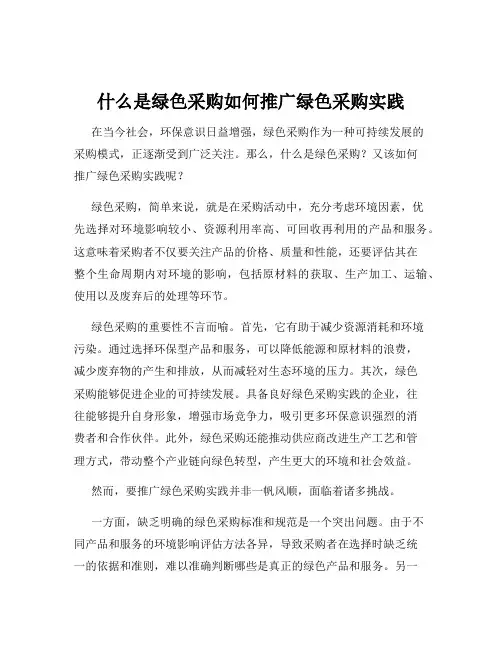 什么是绿色采购如何推广绿色采购实践

在当今社会，环保意识日益增强，绿色采购作为一种可持续发展的采购模式，正逐渐受到广泛关注。那么，什么是绿色采购？又该如何推广绿色采购实践呢？

绿色采购，简单来说，就是在采购活动中，充分考虑环境因素，优先选择对环境影响较小、资源利用率高、可回收再利用的产品和服务。这意味着采购者不仅要关注产品的价格、质量和性能，还要评估其在整个生命周期内对环境的影响，包括原材料的获取、生产加工、运输、使用以及废弃后的处理等环节。

绿色采购的重要性不言而喻。首先，它有助于减少资源消耗和环境污染。通过选择环保型产品和服务，可以降低能源和原材料的浪费，减少废弃物的产生和排放，从而减轻对生态环境的压力。其次，绿色采购能够促进企业的可持续发展。具备良好绿色采购实践的企业，往往能够提升自身形象，增强市场竞争力，吸引更多环保意识强烈的消费者和合作伙伴。此外，绿色采购还能推动供应商改进生产工艺和管理方式，带动整个产业链向绿色转型，产生更大的环境和社会效益。

然而，要推广绿色采购实践并非一帆风顺，面临着诸多挑战。

一方面，缺乏明确的绿色采购标准和规范是一个突出问题。由于不同产品和服务的环境影响评估方法各异，导致采购者在选择时缺乏统一的依据和准则，难以准确判断哪些是真正的绿色产品和服务。另一